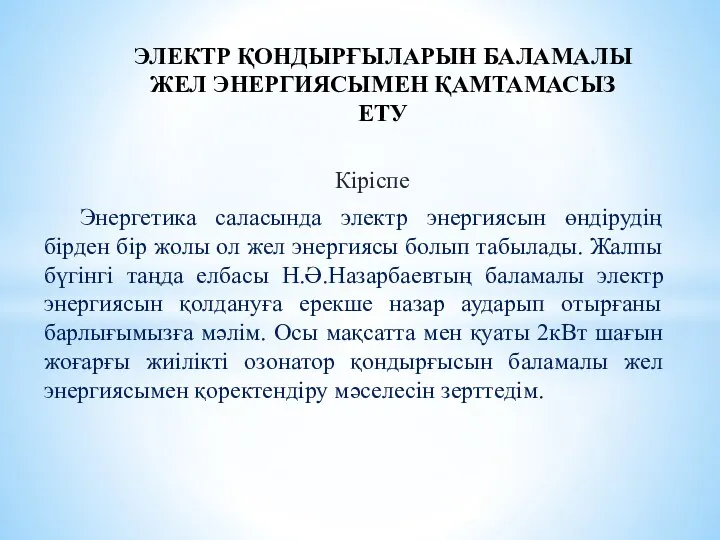 ЭЛЕКТР ҚОНДЫРҒЫЛАРЫН БАЛАМАЛЫ ЖЕЛ ЭНЕРГИЯСЫМЕН ҚАМТАМАСЫЗ ЕТУ

Кіріспе

Энергетика саласында электр энергиясын өндірудің бірден бір жолы ол жел энергиясы болып табылады. Жалпы бүгінгі таңда елбасы Н.Ә.Назарбаевтың баламалы электр энергиясын қолдануға ерекше назар аударып отырғаны барлығымызға мәлім. Осы мақсатта мен қуаты 2кВт шағын жоғарғы жиілікті озонатор қондырғысын баламалы жел энергиясымен қоректендіру мәселесін зерттедім.